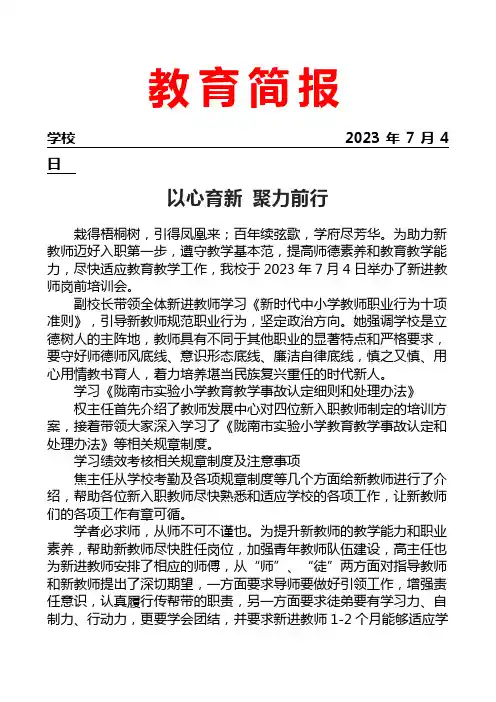 教育简报

学校 2023 年 7 月 4 日

以心育新 聚力前行

栽得梧桐树，引得凤凰来；百年续弦歌，学府尽芳华。为助力新教师迈好入职第一步，遵守教学基本范，提高师德素养和教育教学能力，尽快适应教育教学工作，我校于 2023 年 7 月 4 日举办了新进教师岗前培训会。

副校长带领全体新进教师学习《新时代中小学教师职业行为十项准则》，引导新教师规范职业行为，坚定政治方向。她强调学校是立德树人的主阵地，教师具有不同于其他职业的显著特点和严格要求，要守好师德师风底线、意识形态底线、廉洁自律底线，慎之又慎、用心用情教书育人，着力培养堪当民族复兴重任的时代新人。

学习《陇南市实验小学教育教学事故认定细则和处理办法》

权主任首先介绍了教师发展中心对四位新入职教师制定的培训方案，接着带领大家深入学习了《陇南市实验小学教育教学事故认定和处理办法》等相关规章制度。

学习绩效考核相关规章制度及注意事项

焦主任从学校考勤及各项规章制度等几个方面给新教师进行了介绍，帮助各位新入职教师尽快熟悉和适应学校的各项工作，让新教师们的各项工作有章可循。

学者必求师，从师不可不谨也。为提升新教师的教学能力和职业素养，帮助新教师尽快胜任岗位，加强青年教师队伍建设，高主任也为新进教师安排了相应的师傅，从“师”、“徒”两方面对指导教师和新教师提出了深切期望，一方面要求导师要做好引领工作，增强责任意识，认真履行传帮带的职责，另一方面要求徒弟要有学习力、自制力、行动力，更要学会团结，并要求新进教师 1-2 个月能够适应学